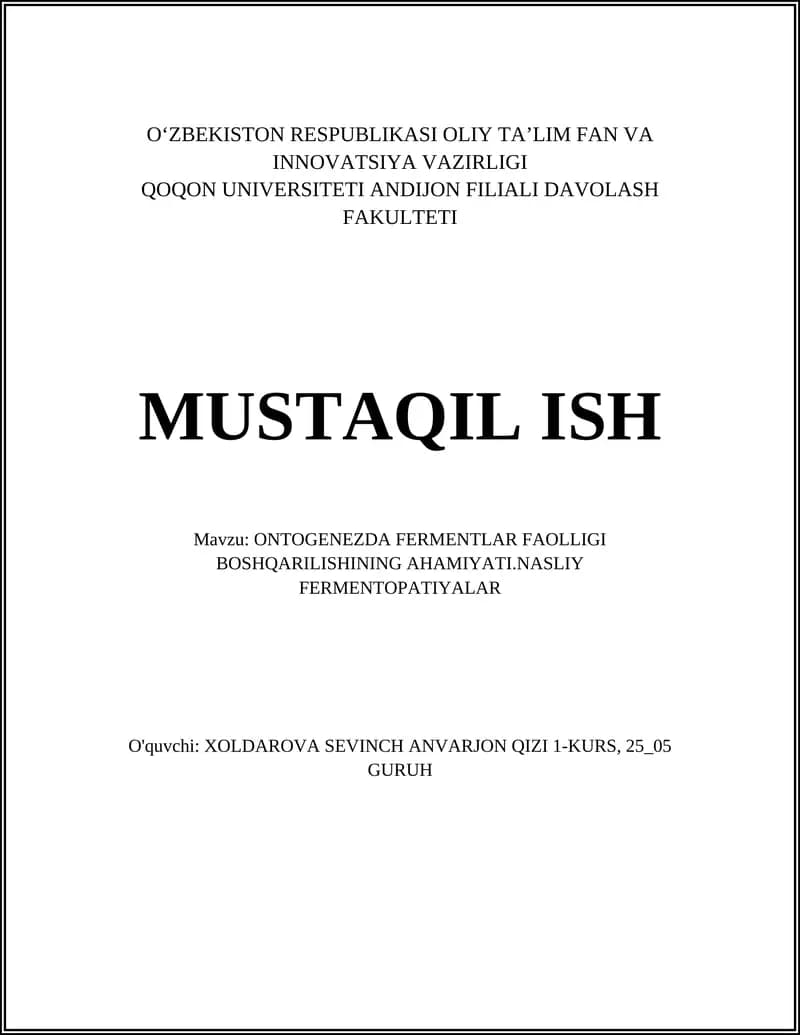 O‘ZBEKISTON RESPUBLIKASI OLIY TA’LIM FAN VA INNOVATSIYA VAZIRLIGI
QOQON UNIVERSITETI ANDIJON FILIALI DAVOLASH FAKULTETI

MUSTAQIL ISH

Mavzu: ONTOGENEZDA FERMENTLAR FAOLLIGI BOSHQARILISHINING AHAMIYATI.NASLIY FERMENTOPATIYALAR

O'quvchi: XOLDAROVA SEVINCH ANVARJON QIZI 1-KURS, 25_05 GURUH